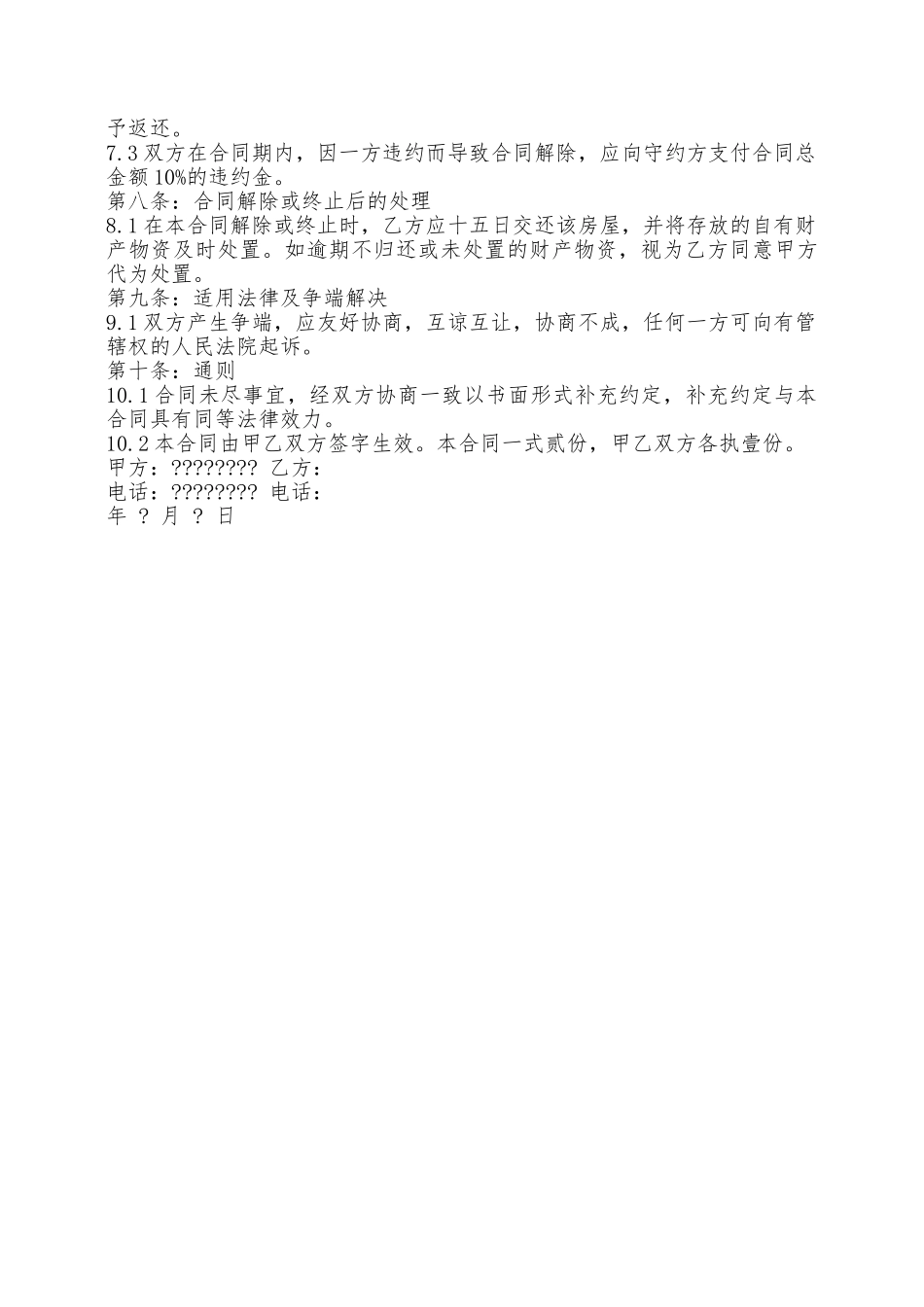 予返还。
7.3 双方在合同期内，因一方违约而导致合同解除，应向守约方支付合同总金额 10%的违约金。
第八条：合同解除或终止后的处理
8.1 在本合同解除或终止时，乙方应十五日交还该房屋，并将存放的自有财产物资及时处置。如逾期不归还或未处置的财产物资，视为乙方同意甲方代为处置。
第九条：适用法律及争端解决
9.1 双方产生争端，应友好协商，互谅互让，协商不成，任何一方可向有管辖权的人民法院起诉。
第十条：通则
10.1 合同未尽事宜，经双方协商一致以书面形式补充约定，补充约定与本合同具有同等法律效力。
10.2 本合同由甲乙双方签字生效。本合同一式贰份，甲乙双方各执壹份。
甲方：???????? 乙方：
电话：???????? 电话：
年 ? 月 ? 日